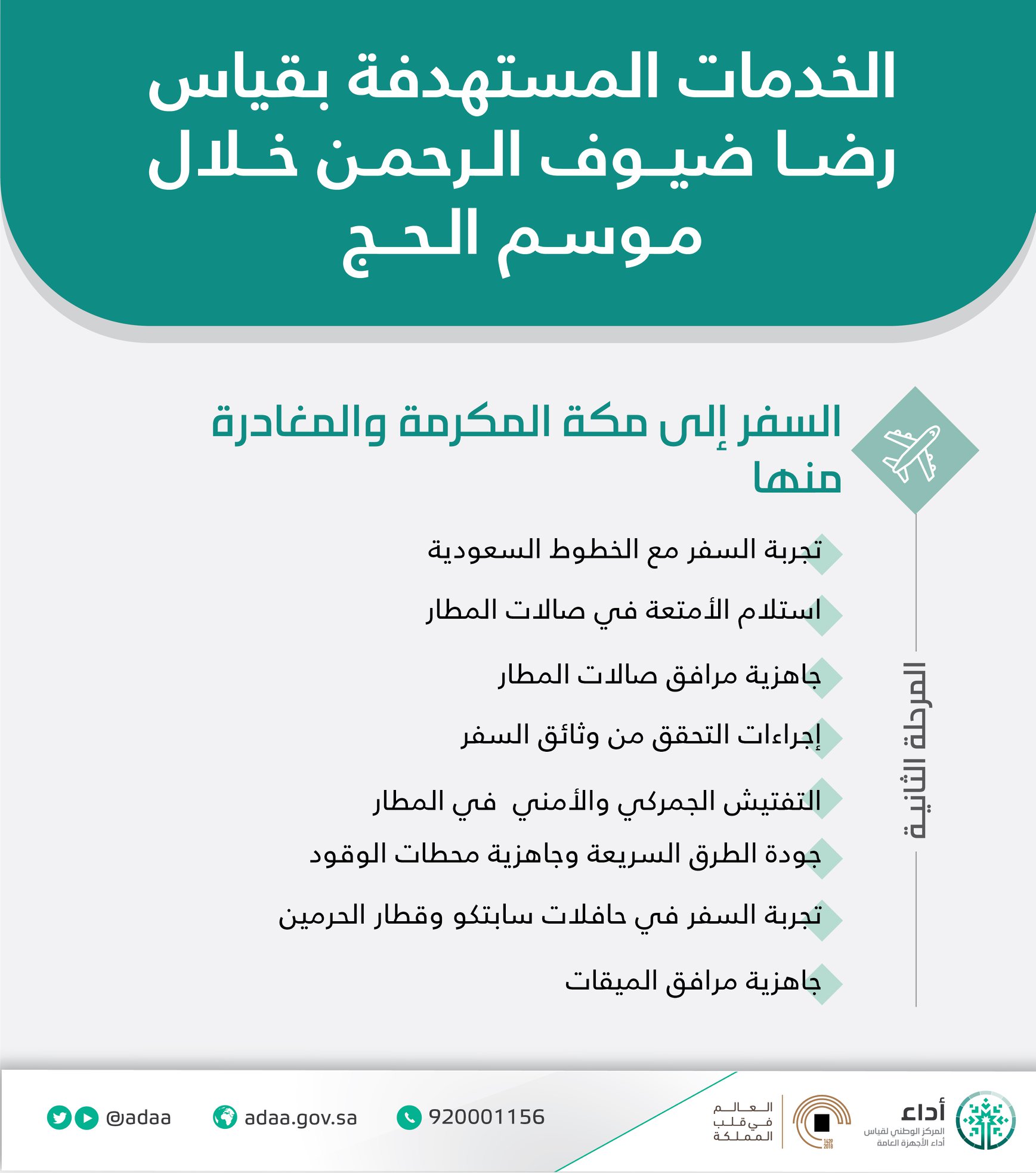 الخدمات المستهدفة بقياس رضا ضيوف الرحمن خلال موسم الحج

السفر إلى مكة المكرمة والمغادرة منها

المرحلة الثانية

تجربة السفر مع الخطوط السعودية

استلام الأمتعة في صالات المطار

جاهزية مرافق صالات المطار

إجراءات التحقق من وثائق السفر

التفتيش الجمركي والأمني في المطار

جودة الطرق السريعة وجاهزية محطات الوقود

تجربة السفر في حافلات سابتكو وقطار الحرمين

جاهزية مرافق الميقات

أداء
المركز الوطني لقياس أداء الأجهزة العامة

1439
2018

العالم في قلب المملكة

920001156

adaa.gov.sa

@adaa